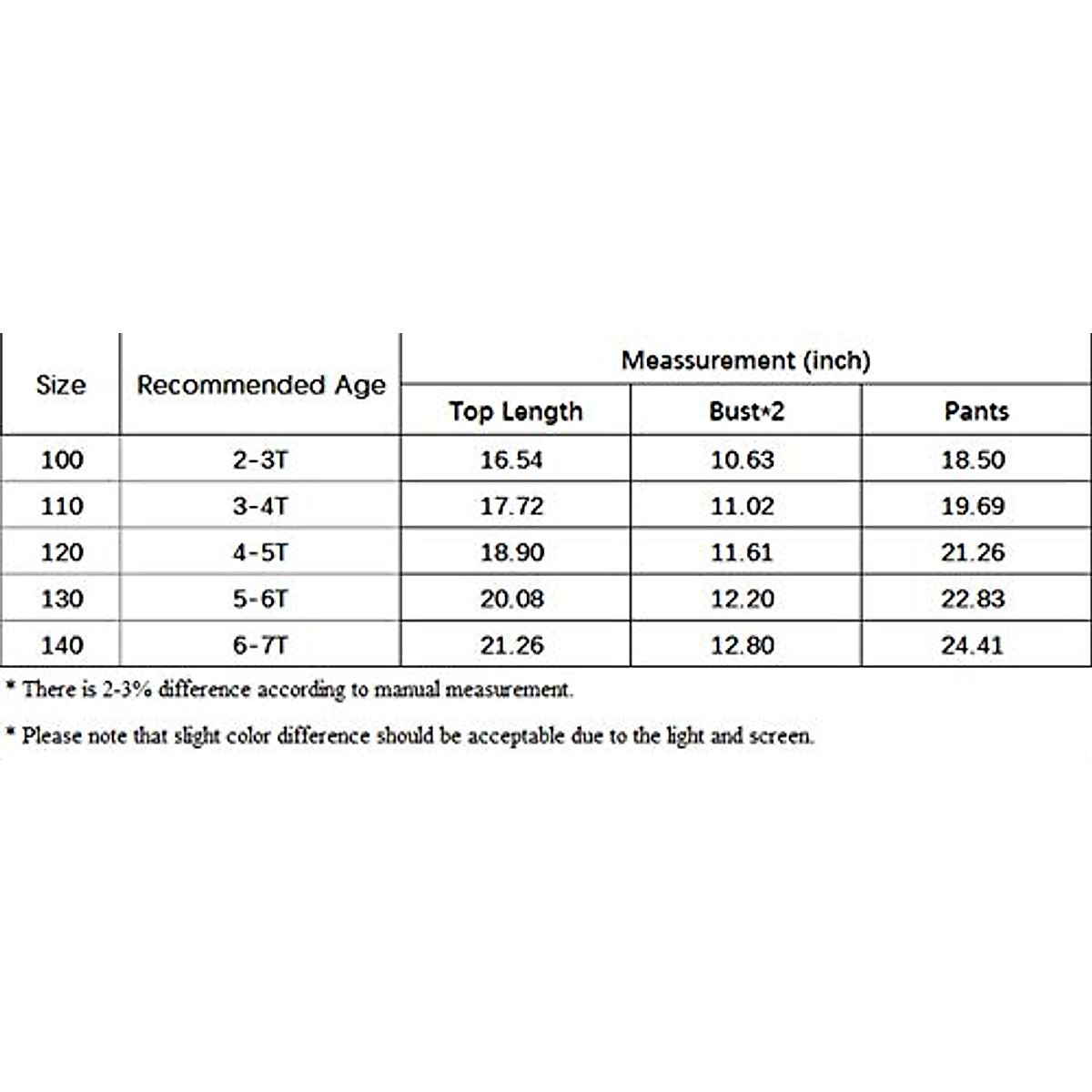 | Size | Recommended Age | Meassurement (inch) | | |
|---|---|---|---|---|
| | | Top Length | Bust*2 | Pants |
| 100 | 2-3T | 16.54 | 10.63 | 18.50 |
| 110 | 3-4T | 17.72 | 11.02 | 19.69 |
| 120 | 4-5T | 18.90 | 11.61 | 21.26 |
| 130 | 5-6T | 20.08 | 12.20 | 22.83 |
| 140 | 6-7T | 21.26 | 12.80 | 24.41 |

* There is 2-3% difference according to manual measurement.

* Please note that slight color difference should be acceptable due to the light and screen.